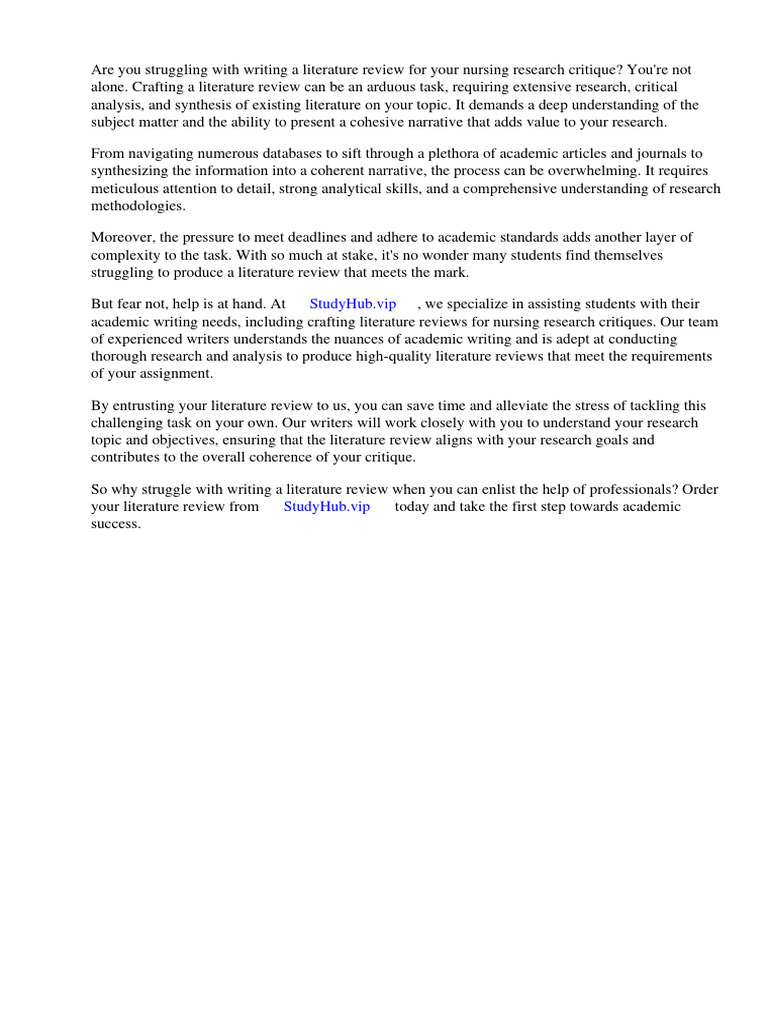 Are you struggling with writing a literature review for your nursing research critique? You're not alone. Crafting a literature review can be an arduous task, requiring extensive research, critical analysis, and synthesis of existing literature on your topic. It demands a deep understanding of the subject matter and the ability to present a cohesive narrative that adds value to your research.

From navigating numerous databases to sift through a plethora of academic articles and journals to synthesizing the information into a coherent narrative, the process can be overwhelming. It requires meticulous attention to detail, strong analytical skills, and a comprehensive understanding of research methodologies.

Moreover, the pressure to meet deadlines and adhere to academic standards adds another layer of complexity to the task. With so much at stake, it's no wonder many students find themselves struggling to produce a literature review that meets the mark.

But fear not, help is at hand. At StudyHub.vip , we specialize in assisting students with their academic writing needs, including crafting literature reviews for nursing research critiques. Our team of experienced writers understands the nuances of academic writing and is adept at conducting thorough research and analysis to produce high-quality literature reviews that meet the requirements of your assignment.

By entrusting your literature review to us, you can save time and alleviate the stress of tackling this challenging task on your own. Our writers will work closely with you to understand your research topic and objectives, ensuring that the literature review aligns with your research goals and contributes to the overall coherence of your critique.

So why struggle with writing a literature review when you can enlist the help of professionals? Order your literature review from StudyHub.vip today and take the first step towards academic success.